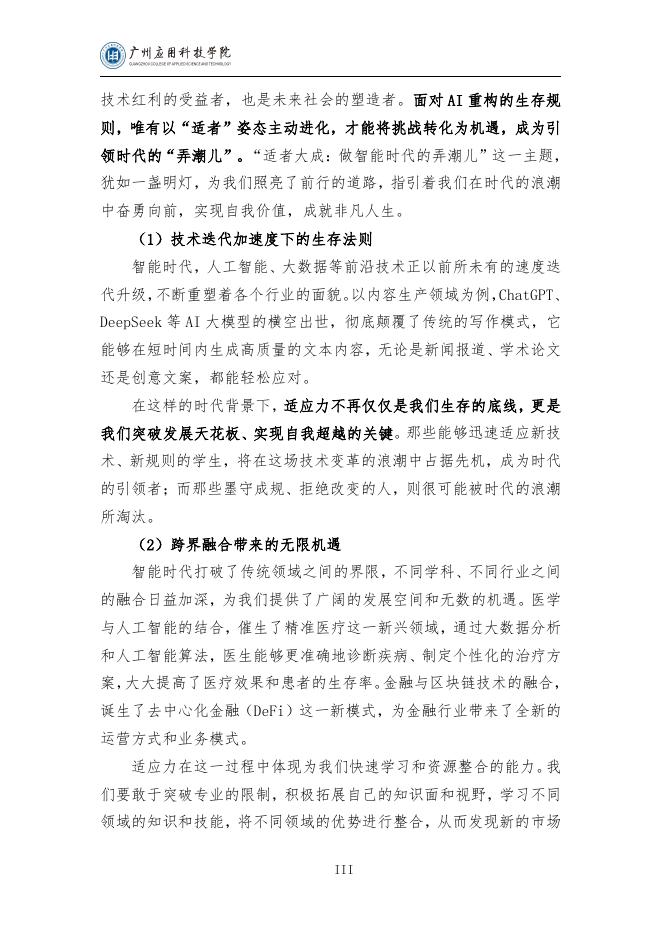 广州应用科技学院
GUANGZHOU COLLEGE OF APPLIED SCIENCE AND TECHNOLOGY

技术红利的受益者，也是未来社会的塑造者。面对AI重构的生存规则，唯有以“适者”姿态主动进化，才能将挑战转化为机遇，成为引领时代的“弄潮儿”。“适者大成：做智能时代的弄潮儿”这一主题，犹如一盏明灯，为我们照亮了前行的道路，指引着我们在时代的浪潮中奋勇向前，实现自我价值，成就非凡人生。

（1）技术迭代加速度下的生存法则

智能时代，人工智能、大数据等前沿技术正以前所未有的速度迭代升级，不断重塑着各个行业的面貌。以内容生产领域为例，ChatGPT、DeepSeek等AI大模型的横空出世，彻底颠覆了传统的写作模式，它能够在短时间内生成高质量的文本内容，无论是新闻报道、学术论文还是创意文案，都能轻松应对。

在这样的时代背景下，适应力不再仅仅是我们生存的底线，更是我们突破发展天花板、实现自我超越的关键。那些能够迅速适应新技术、新规则的学生，将在这场技术变革的浪潮中占据先机，成为时代的引领者；而那些墨守成规、拒绝改变的人，则很可能被时代的浪潮所淘汰。

（2）跨界融合带来的无限机遇

智能时代打破了传统领域之间的界限，不同学科、不同行业之间的融合日益加深，为我们提供了广阔的发展空间和无数的机遇。医学与人工智能的结合，催生了精准医疗这一新兴领域，通过大数据分析和人工智能算法，医生能够更准确地诊断疾病、制定个性化的治疗方案，大大提高了医疗效果和患者的生存率。金融与区块链技术的融合，诞生了去中心化金融（DeFi）这一新模式，为金融行业带来了全新的运营方式和业务模式。

适应力在这一过程中体现为我们快速学习和资源整合的能力。我们要敢于突破专业的限制，积极拓展自己的知识面和视野，学习不同领域的知识和技能，将不同领域的优势进行整合，从而发现新的市场

III